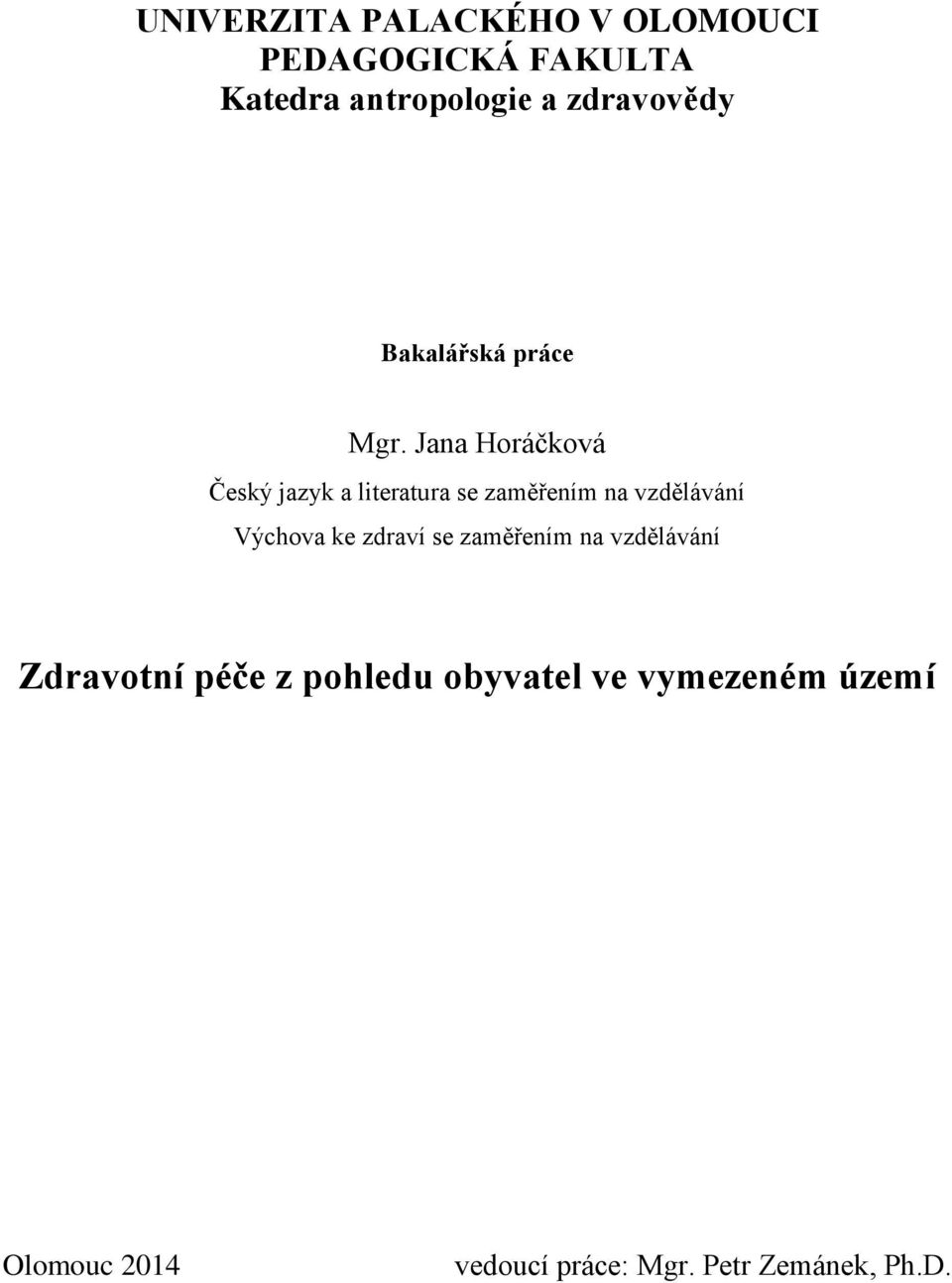 UNIVERZITA PALACKÉHO V OLOMOUCI
PEDAGOGICKÁ FAKULTA
Katedra antropologie a zdravovědy

Bakalářská práce

Mgr. Jana Horáčková

Český jazyk a literatura se zaměřením na vzdělávání

Výchova ke zdraví se zaměřením na vzdělávání

Zdravotní péče z pohledu obyvatel ve vymezeném území

Olomouc 2014

vedoucí práce: Mgr. Petr Zemánek, Ph.D.